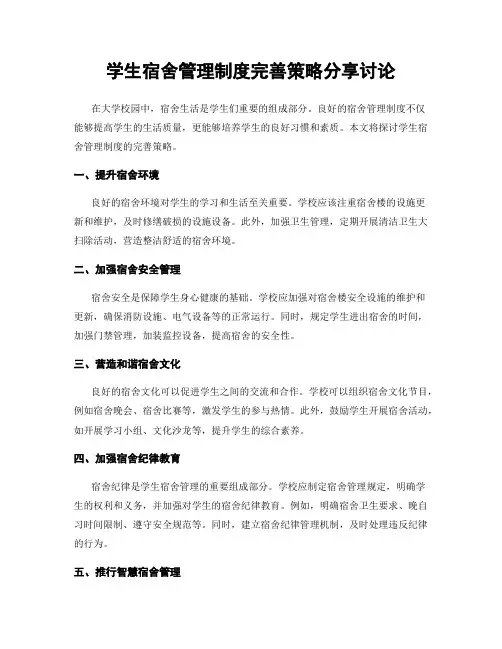 学生宿舍管理制度完善策略分享讨论

在大学校园中，宿舍生活是学生们重要的组成部分。良好的宿舍管理制度不仅能够提高学生的生活质量，更能够培养学生的良好习惯和素质。本文将探讨学生宿舍管理制度的完善策略。

一、提升宿舍环境

良好的宿舍环境对学生的学习和生活至关重要。学校应该注重宿舍楼的设施更新和维护，及时修缮破损的设施设备。此外，加强卫生管理，定期开展清洁卫生大扫除活动，营造整洁舒适的宿舍环境。

二、加强宿舍安全管理

宿舍安全是保障学生身心健康的基础。学校应加强对宿舍楼安全设施的维护和更新，确保消防设施、电气设备等的正常运行。同时，规定学生进出宿舍的时间，加强门禁管理，加装监控设备，提高宿舍的安全性。

三、营造和谐宿舍文化

良好的宿舍文化可以促进学生之间的交流和合作。学校可以组织宿舍文化节目，例如宿舍晚会、宿舍比赛等，激发学生的参与热情。此外，鼓励学生开展宿舍活动，如开展学习小组、文化沙龙等，提升学生的综合素养。

四、加强宿舍纪律教育

宿舍纪律是学生宿舍管理的重要组成部分。学校应制定宿舍管理规定，明确学生的权利和义务，并加强对学生的宿舍纪律教育。例如，明确宿舍卫生要求、晚自习时间限制、遵守安全规范等。同时，建立宿舍纪律管理机制，及时处理违反纪律的行为。

五、推行智慧宿舍管理